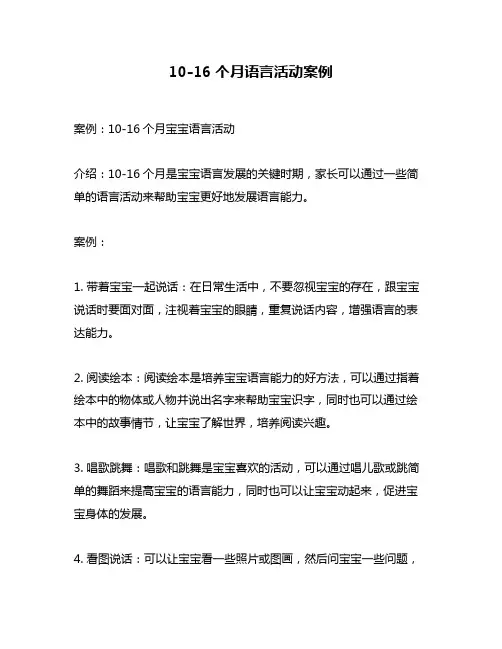 10-16 个月语言活动案例

案例：10-16 个月宝宝语言活动

介绍：10-16 个月是宝宝语言发展的关键时期，家长可以通过一些简单的语言活动来帮助宝宝更好地发展语言能力。

案例：

1. 带着宝宝一起说话：在日常生活中，不要忽视宝宝的存在，跟宝宝说话时要面对面，注视着宝宝的眼睛，重复说话内容，增强语言的表达能力。

2. 阅读绘本：阅读绘本是培养宝宝语言能力的好方法，可以通过指着绘本中的物体或人物并说出名字来帮助宝宝识字，同时也可以通过绘本中的故事情节，让宝宝了解世界，培养阅读兴趣。

3. 唱歌跳舞：唱歌和跳舞是宝宝喜欢的活动，可以通过唱儿歌或跳简单的舞蹈来提高宝宝的语言能力，同时也可以让宝宝动起来，促进宝宝身体的发展。

4. 看图说话：可以让宝宝看一些照片或图画，然后问宝宝一些问题，